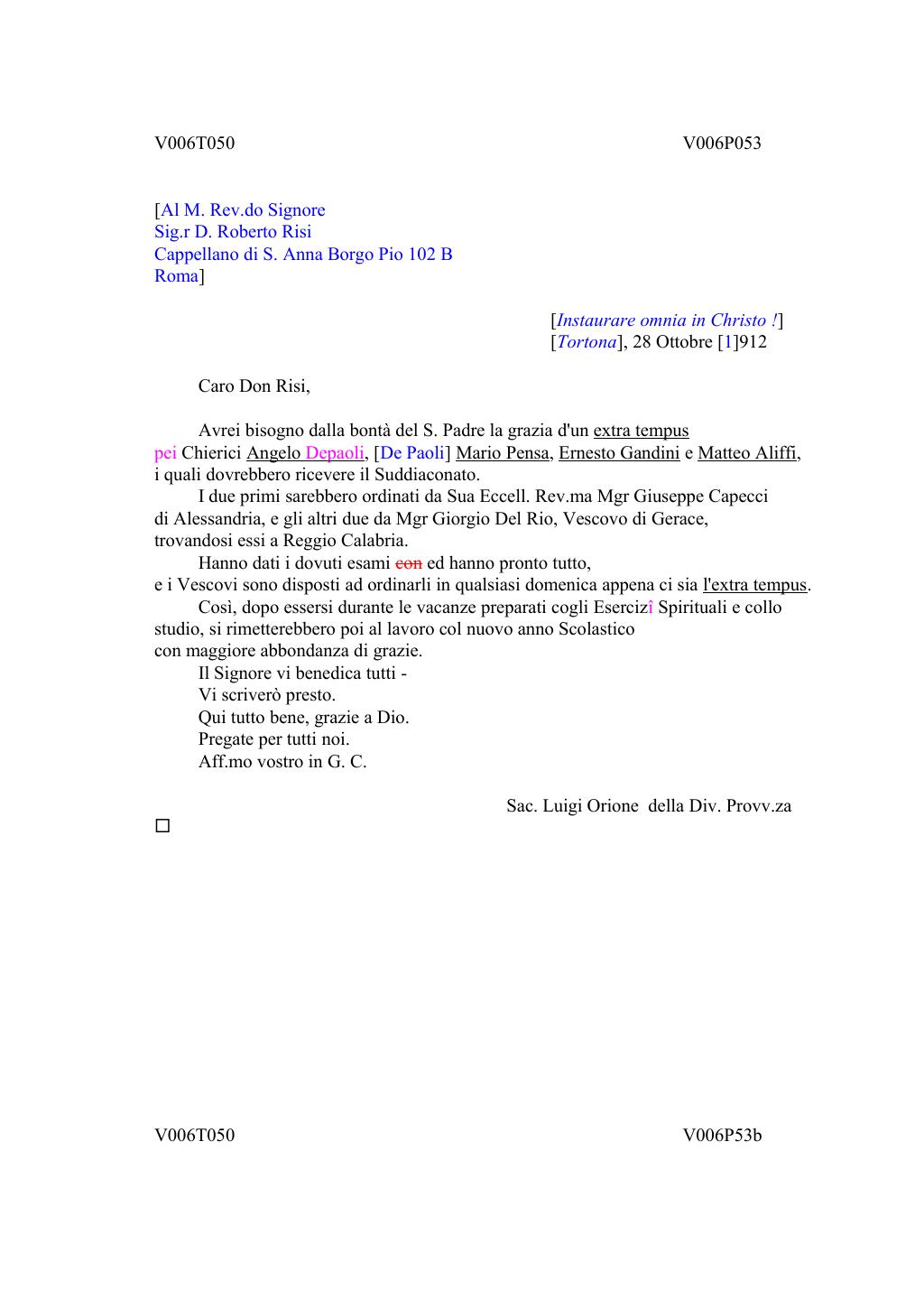 V006T050 V006P053

[Al M. Rev.do Signore
Sig.r D. Roberto Risi
Cappellano di S. Anna Borgo Pio 102 B
Roma]

[Instaurare omnia in Christo !]
[Tortona], 28 Ottobre [1]912

Caro Don Risi,

Avrei bisogno dalla bontà del S. Padre la grazia d'un extra tempus pei Chierici Angelo Depaoli, [De Paoli] Mario Pensa, Ernesto Gandini e Matteo Aliffi, i quali dovrebbero ricevere il Suddiaconato.
I due primi sarebbero ordinati da Sua Eccell. Rev.ma Mgr Giuseppe Capecci di Alessandria, e gli altri due da Mgr Giorgio Del Rio, Vescovo di Gerace, trovandosi essi a Reggio Calabria.
Hanno dati i dovuti esami con ed hanno pronto tutto, e i Vescovi sono disposti ad ordinarli in qualsiasi domenica appena ci sia l'extra tempus.
Così, dopo essersi durante le vacanze preparati cogli Esercizî Spirituali e collo studio, si rimetterebbero poi al lavoro col nuovo anno Scolastico con maggiore abbondanza di grazie.
Il Signore vi benedica tutti -
Vi scriverò presto.
Qui tutto bene, grazie a Dio.
Pregate per tutti noi.
Aff.mo vostro in G. C.

Sac. Luigi Orione della Div. Provv.za

V006T050 V006P53b